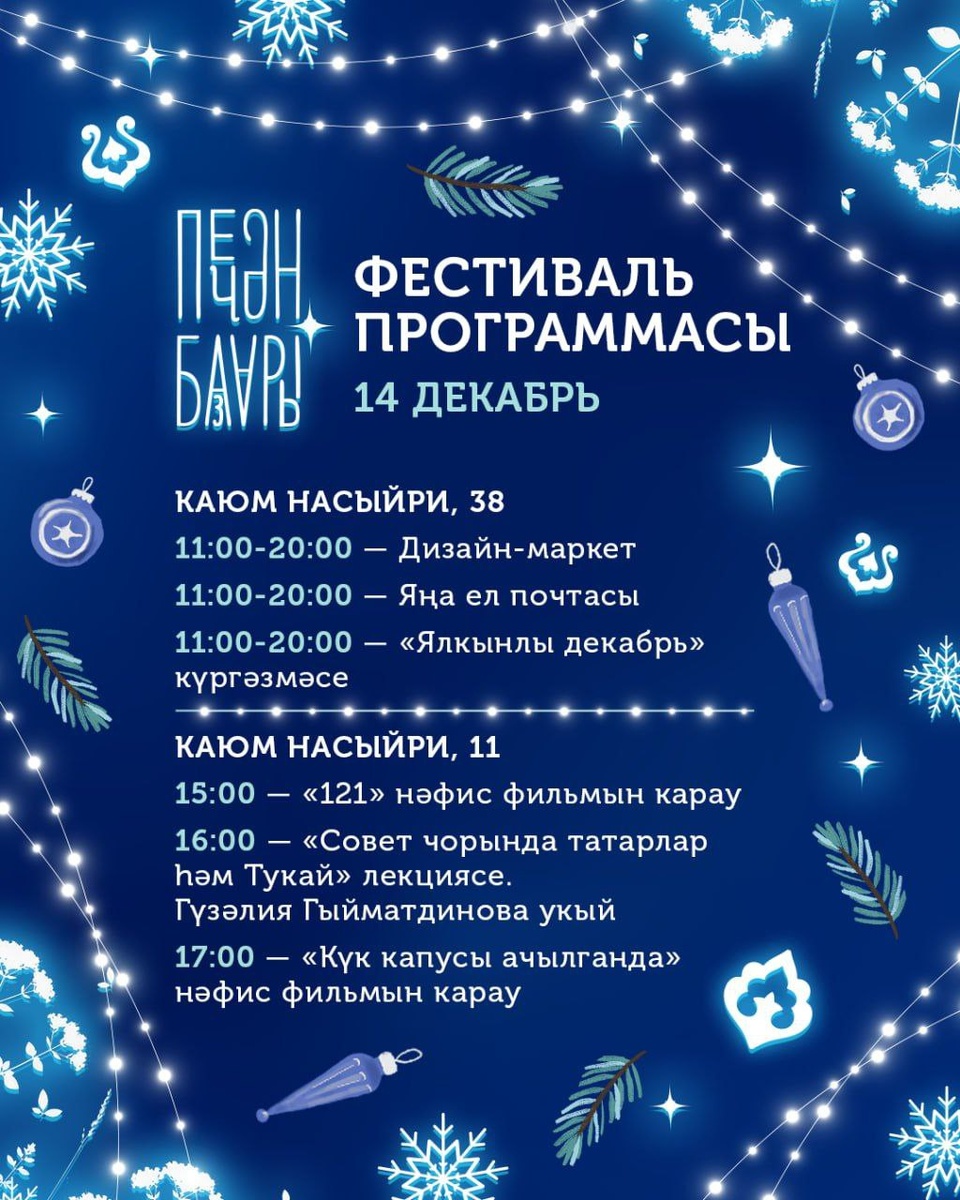 ПЕЧӘН БАЗАРЫ

ФЕСТИВАЛЬ ПРОГРАММАСЫ

14 ДЕКАБРЬ

КАЮМ НАСЫЙРИ, 38

11:00-20:00 — Дизайн-маркет

11:00-20:00 — Яңа ел почтасы

11:00-20:00 — «Ялкынлы декабрь» күргәзмәсе

КАЮМ НАСЫЙРИ, 11

15:00 — «121» нәфис фильмын карау

16:00 — «Совет чорында татарлар һәм Тукай» лекциясе. Гүзәлия Гыйматдинова укый

17:00 — «Күк капусы ачылганда» нәфис фильмын карау